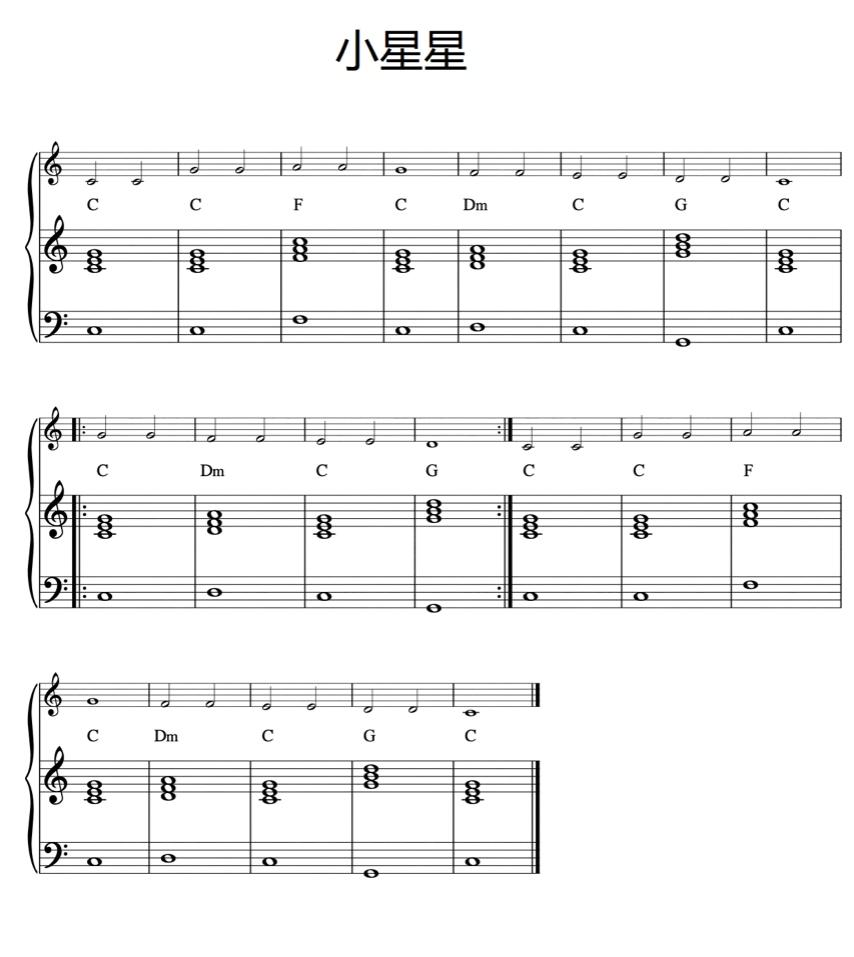 小星星

C C F C Dm C G C

C Dm C G C C F

C Dm C G C